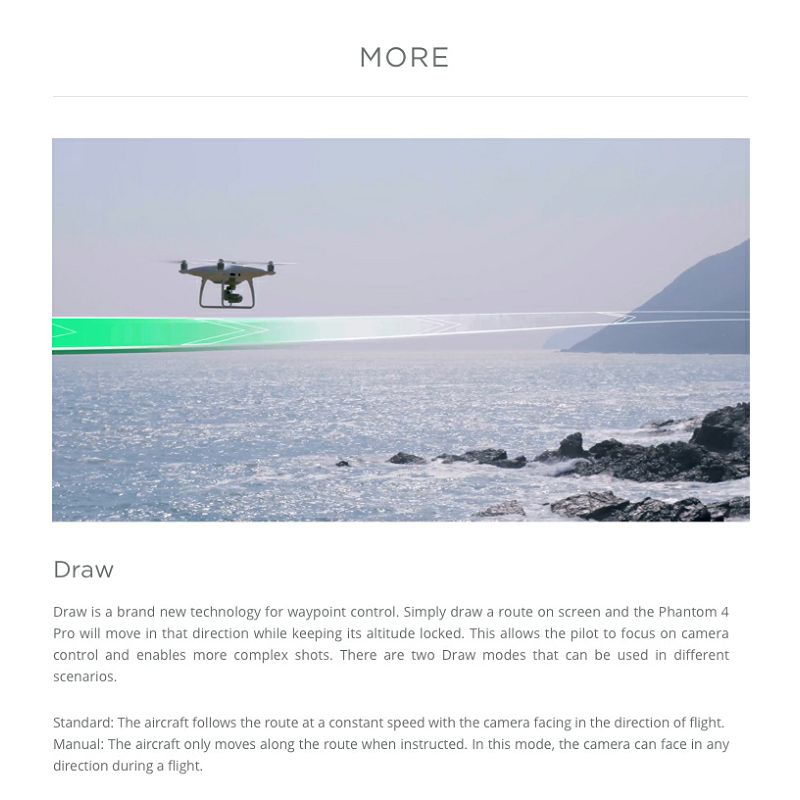 MORE

Draw

Draw is a brand new technology for waypoint control. Simply draw a route on screen and the Phantom 4 Pro will move in that direction while keeping its altitude locked. This allows the pilot to focus on camera control and enables more complex shots. There are two Draw modes that can be used in different scenarios.

Standard: The aircraft follows the route at a constant speed with the camera facing in the direction of flight.
Manual: The aircraft only moves along the route when instructed. In this mode, the camera can face in any direction during a flight.